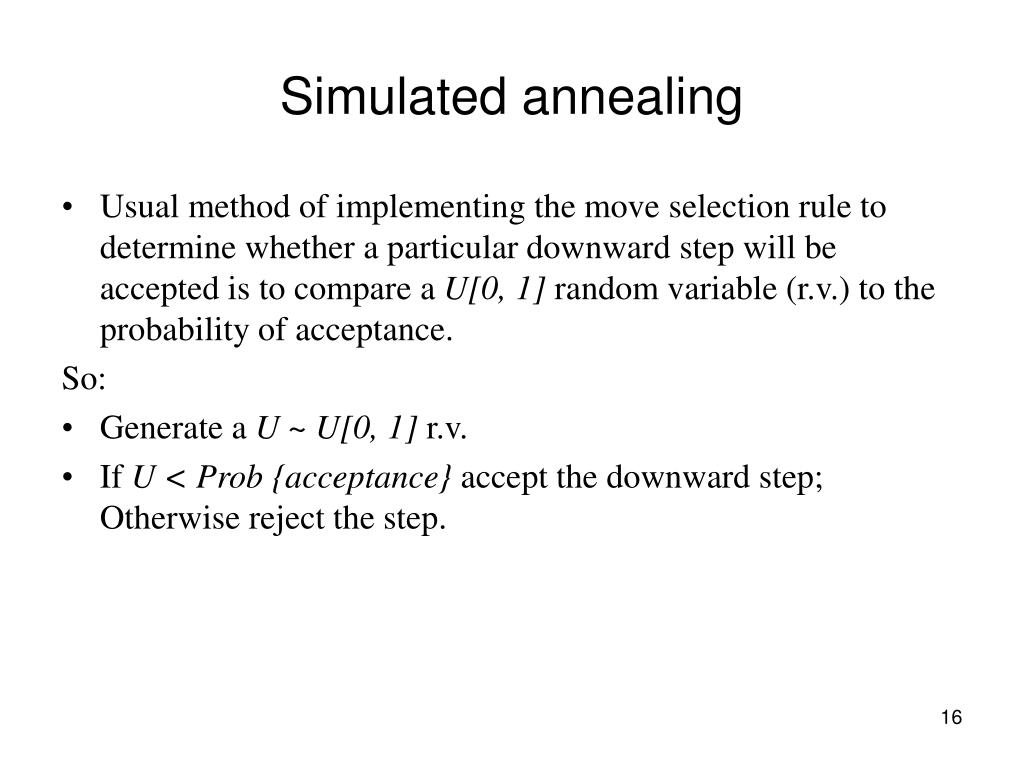 Simulated annealing

• Usual method of implementing the move selection rule to determine whether a particular downward step will be accepted is to compare a $U[0, 1]$ random variable (r.v.) to the probability of acceptance.

So:

• Generate a $U \sim U[0, 1]$ r.v.

• If $U < Prob\ \{acceptance\}$ accept the downward step; Otherwise reject the step.

16